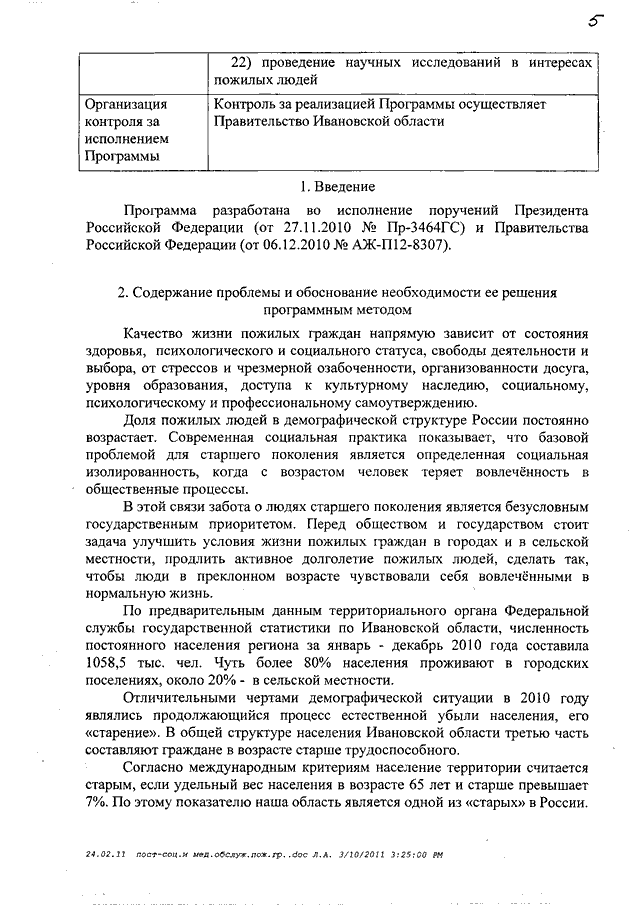 5

| | 22) проведение научных исследований в интересах пожилых людей |
|---|---|
| Организация контроля за исполнением Программы | Контроль за реализацией Программы осуществляет Правительство Ивановской области |

1. Введение

Программа разработана во исполнение поручений Президента Российской Федерации (от 27.11.2010 № Пр-3464ГС) и Правительства Российской Федерации (от 06.12.2010 № АЖ-П12-8307).

2. Содержание проблемы и обоснование необходимости ее решения программным методом

Качество жизни пожилых граждан напрямую зависит от состояния здоровья, психологического и социального статуса, свободы деятельности и выбора, от стрессов и чрезмерной озабоченности, организованности досуга, уровня образования, доступа к культурному наследию, социальному, психологическому и профессиональному самоутверждению.

Доля пожилых людей в демографической структуре России постоянно возрастает. Современная социальная практика показывает, что базовой проблемой для старшего поколения является определенная социальная изолированность, когда с возрастом человек теряет вовлечённость в общественные процессы.

В этой связи забота о людях старшего поколения является безусловным государственным приоритетом. Перед обществом и государством стоит задача улучшить условия жизни пожилых граждан в городах и в сельской местности, продлить активное долголетие пожилых людей, сделать так, чтобы люди в преклонном возрасте чувствовали себя вовлечёнными в нормальную жизнь.

По предварительным данным территориального органа Федеральной службы государственной статистики по Ивановской области, численность постоянного населения региона за январь - декабрь 2010 года составила 1058,5 тыс. чел. Чуть более 80% населения проживают в городских поселениях, около 20% - в сельской местности.

Отличительными чертами демографической ситуации в 2010 году являлись продолжающийся процесс естественной убыли населения, его «старение». В общей структуре населения Ивановской области третью часть составляют граждане в возрасте старше трудоспособного.

Согласно международным критериям население территории считается старым, если удельный вес населения в возрасте 65 лет и старше превышает 7%. По этому показателю наша область является одной из «старых» в России.

24.02.11 пост-соц.и мед.обслуж.пож.гр..doc Л.А. 3/10/2011 3:25:00 PM